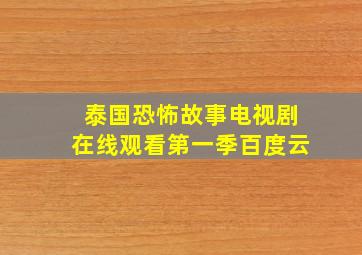 泰国恐怖故事电视剧
在线观看第一季百度云